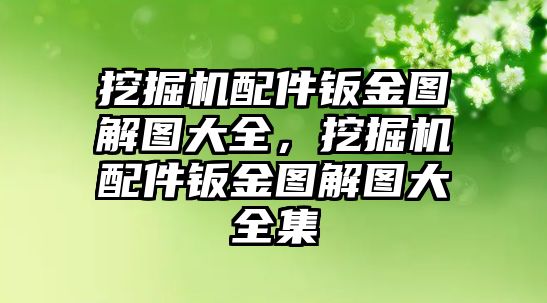 挖掘机配件钣金图解图大全，挖掘机配件钣金图解图大全集